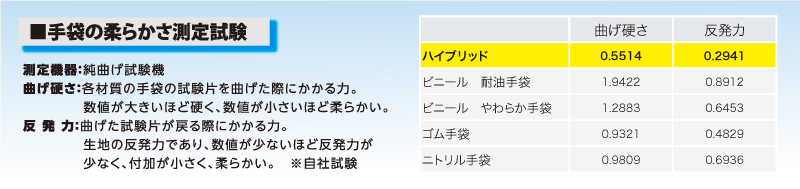 ■手袋の柔らかさ測定試験

測定機器:純曲げ試験機
曲げ硬さ:各材質の手袋の試験片を曲げた際にかかる力。数値が大きいほど硬く、数値が小さいほど柔らかい。
反 発 力:曲げた試験片が戻る際にかかる力。生地の反発力であり、数値が少ないほど反発力が少なく、付加が小さく、柔らかい。 ※自社試験

| | 曲げ硬さ | 反発力 |
|---|---|---|
| ハイブリッド | 0.5514 | 0.2941 |
| ビニール 耐油手袋 | 1.9422 | 0.8912 |
| ビニール やわらか手袋 | 1.2883 | 0.6453 |
| ゴム手袋 | 0.9321 | 0.4829 |
| ニトリル手袋 | 0.9809 | 0.6936 |